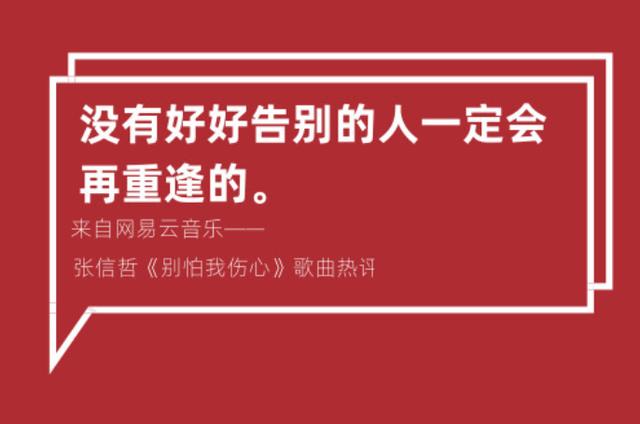 没有好好告别的人一定会再重逢的。

来自网易云音乐——

张信哲《别怕我伤心》歌曲热评